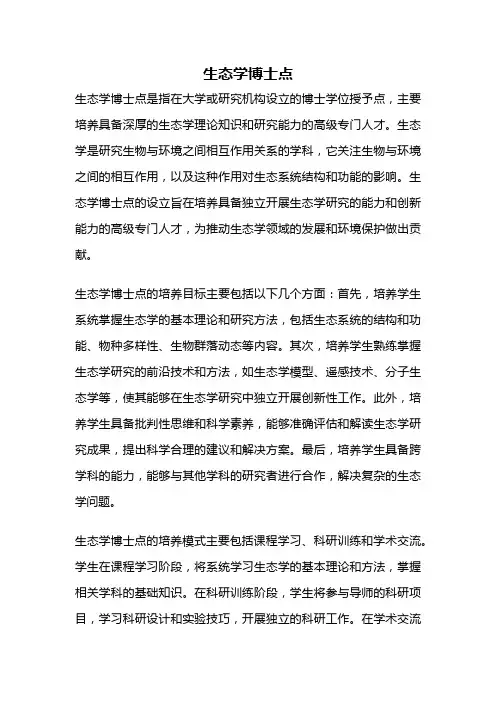 生态学博士点

生态学博士点是指在大学或研究机构设立的博士学位授予点，主要培养具备深厚的生态学理论知识和研究能力的高级专门人才。生态学是研究生物与环境之间相互作用关系的学科，它关注生物与环境之间的相互作用，以及这种作用对生态系统结构和功能的影响。生态学博士点的设立旨在培养具备独立开展生态学研究的能力和创新能力的高级专门人才，为推动生态学领域的发展和环境保护做出贡献。

生态学博士点的培养目标主要包括以下几个方面：首先，培养学生系统掌握生态学的基本理论和研究方法，包括生态系统的结构和功能、物种多样性、生物群落动态等内容。其次，培养学生熟练掌握生态学研究的前沿技术和方法，如生态学模型、遥感技术、分子生态学等，使其能够在生态学研究中独立开展创新性工作。此外，培养学生具备批判性思维和科学素养，能够准确评估和解读生态学研究成果，提出科学合理的建议和解决方案。最后，培养学生具备跨学科的能力，能够与其他学科的研究者进行合作，解决复杂的生态学问题。

生态学博士点的培养模式主要包括课程学习、科研训练和学术交流。学生在课程学习阶段，将系统学习生态学的基本理论和方法，掌握相关学科的基础知识。在科研训练阶段，学生将参与导师的科研项目，学习科研设计和实验技巧，开展独立的科研工作。在学术交流